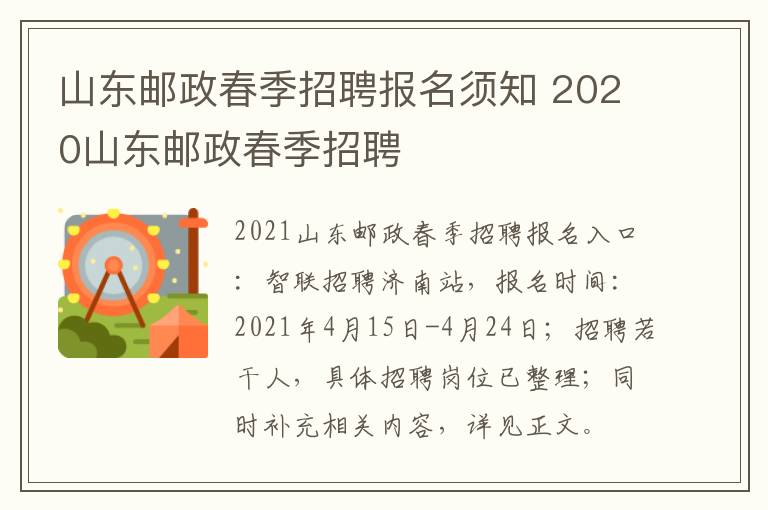 山东邮政春季招聘报名须知 2020山东邮政春季招聘

2021山东邮政春季招聘报名入口：智联招聘济南站，报名时间：2021年4月15日-4月24日；招聘若干人，具体招聘岗位已整理；同时补充相关内容，详见正文。